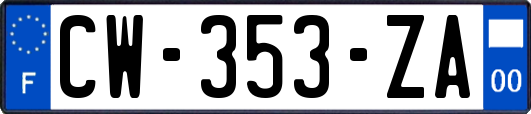 F
CW-353-ZA
00